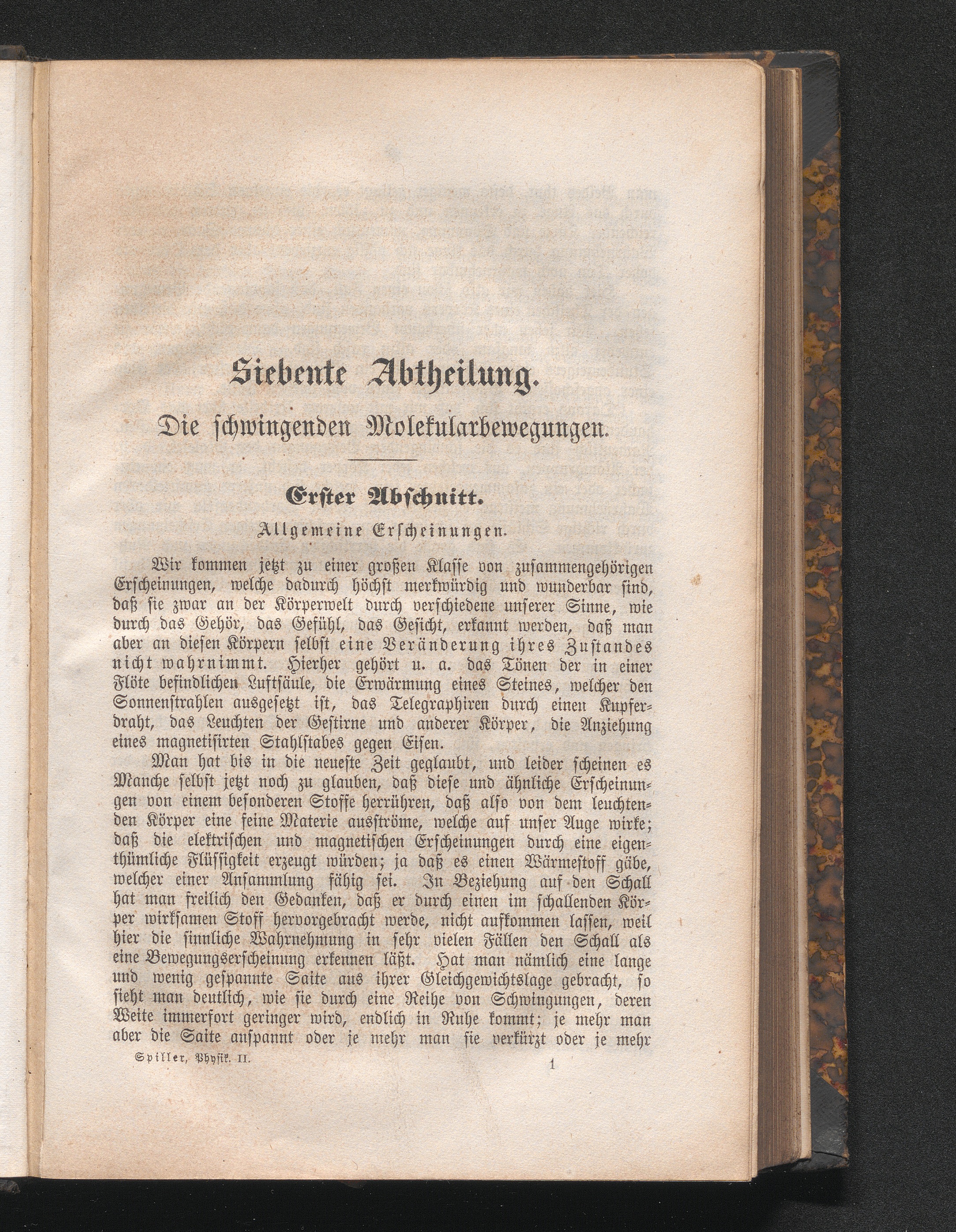 Siebente Abtheilung.

Die schwingenden Molekularbewegungen.

Erster Abschnitt.

Allgemeine Erscheinungen.

Wir kommen jetzt zu einer großen Klasse von zusammengehörigen Erscheinungen, welche dadurch höchst merkwürdig und wunderbar sind, daß sie zwar an der Körperwelt durch verschiedene unserer Sinne, wie durch das Gehör, das Gefühl, das Gesicht, erkannt werden, daß man aber an diesen Körpern selbst eine Veränderung ihres Zustandes nicht wahrnimmt. Hierher gehört u. a. das Tönen der in einer Flöte befindlichen Luftsäule, die Erwärmung eines Steines, welcher den Sonnenstrahlen ausgesetzt ist, das Telegraphiren durch einen Kupferdraht, das Leuchten der Gestirne und anderer Körper, die Anziehung eines magnetisirten Stahlstabes gegen Eisen.

Man hat bis in die neueste Zeit geglaubt, und leider scheinen es Manche selbst jetzt noch zu glauben, daß diese und ähnliche Erscheinungen von einem besonderen Stoffe herrühren, daß also von dem leuchtenden Körper eine feine Materie ausströme, welche auf unser Auge wirke; daß die elektrischen und magnetischen Erscheinungen durch eine eigenthümliche Flüssigkeit erzeugt würden; ja daß es einen Wärmestoff gäbe, welcher einer Ansammlung fähig sei. In Beziehung auf den Schall hat man freilich den Gedanken, daß er durch einen im schallenden Körper wirksamen Stoff hervorgebracht werde, nicht aufkommen lassen, weil hier die sinnliche Wahrnehmung in sehr vielen Fällen den Schall als eine Bewegungserscheinung erkennen läßt. Hat man nämlich eine lange und wenig gespannte Saite aus ihrer Gleichgewichtslage gebracht, so sieht man deutlich, wie sie durch eine Reihe von Schwingungen, deren Weite immerfort geringer wird, endlich in Ruhe kommt; je mehr man aber die Saite anspannt oder je mehr man sie verkürzt oder je mehr

Spiller, Physik. II.          1